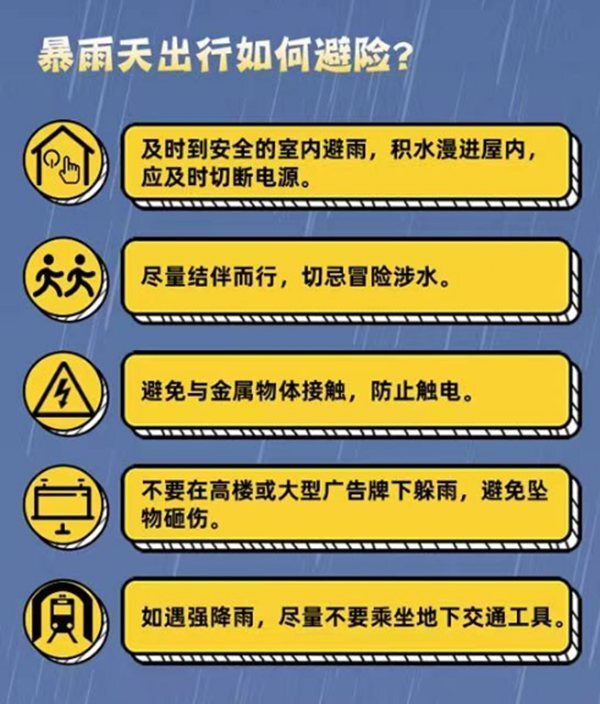 暴雨天出行如何避险？

及时到安全的室内避雨，积水漫进屋内，应及时切断电源。

尽量结伴而行，切忌冒险涉水。

避免与金属物体接触，防止触电。

不要在高楼或大型广告牌下躲雨，避免坠物砸伤。

如遇强降雨，尽量不要乘坐地下交通工具。